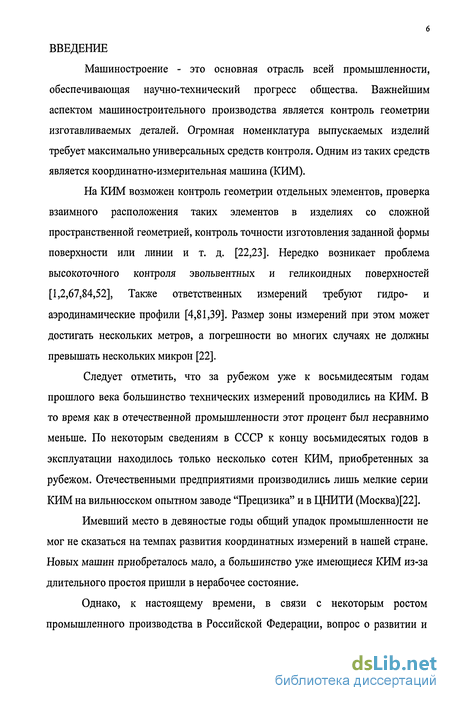 6

ВВЕДЕНИЕ

Машиностроение - это основная отрасль всей промышленности, обеспечивающая научно-технический прогресс общества. Важнейшим аспектом машиностроительного производства является контроль геометрии изготавливаемых деталей. Огромная номенклатура выпускаемых изделий требует максимально универсальных средств контроля. Одним из таких средств является координатно-измерительная машина (КИМ).

На КИМ возможен контроль геометрии отдельных элементов, проверка взаимного расположения таких элементов в изделиях со сложной пространственной геометрией, контроль точности изготовления заданной формы поверхности или линии и т. д. [22,23]. Нередко возникает проблема высокоточного контроля эвольвентных и геликоидных поверхностей [1,2,67,84,52], Также ответственных измерений требуют гидро- и аэродинамические профили [4,81,39]. Размер зоны измерений при этом может достигать нескольких метров, а погрешности во многих случаях не должны превышать нескольких микрон [22].

Следует отметить, что за рубежом уже к восьмидесятым годам прошлого века большинство технических измерений проводились на КИМ. В то время как в отечественной промышленности этот процент был несравнимо меньше. По некоторым сведениям в СССР к концу восьмидесятых годов в эксплуатации находилось только несколько сотен КИМ, приобретенных за рубежом. Отечественными предприятиями производились лишь мелкие серии КИМ на вильнюсском опытном заводе “Прецизика” и в ЦНИТИ (Москва)[22].

Имевший место в девяностые годы общий упадок промышленности не мог не сказаться на темпах развития координатных измерений в нашей стране. Новых машин приобреталось мало, а большинство уже имеющиеся КИМ из-за длительного простоя пришли в нерабочее состояние.

Однако, к настоящему времени, в связи с некоторым ростом промышленного производства в Российской Федерации, вопрос о развитии и

dsLib.net
библиотека диссертаций